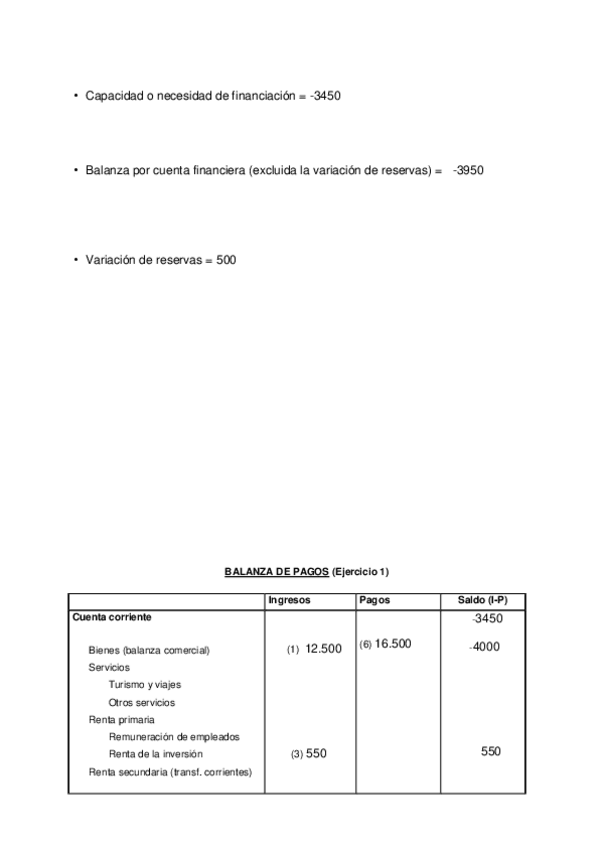 • Capacidad o necesidad de financiación = -3450

• Balanza por cuenta financiera (excluida la variación de reservas) = -3950

• Variación de reservas = 500

BALANZA DE PAGOS (Ejercicio 1)

| | Ingresos | Pagos | Saldo (I-P) |
|---|---|---|---|
| Cuenta corriente | | | -3450 |
| Bienes (balanza comercial) | (1) 12.500 | (6) 16.500 | -4000 |
| Servicios | | | |
| Turismo y viajes | | | |
| Otros servicios | | | |
| Renta primaria | | | |
| Remuneración de empleados | | | |
| Renta de la inversión | (3) 550 | | 550 |
| Renta secundaria (transf. corrientes) | | | |